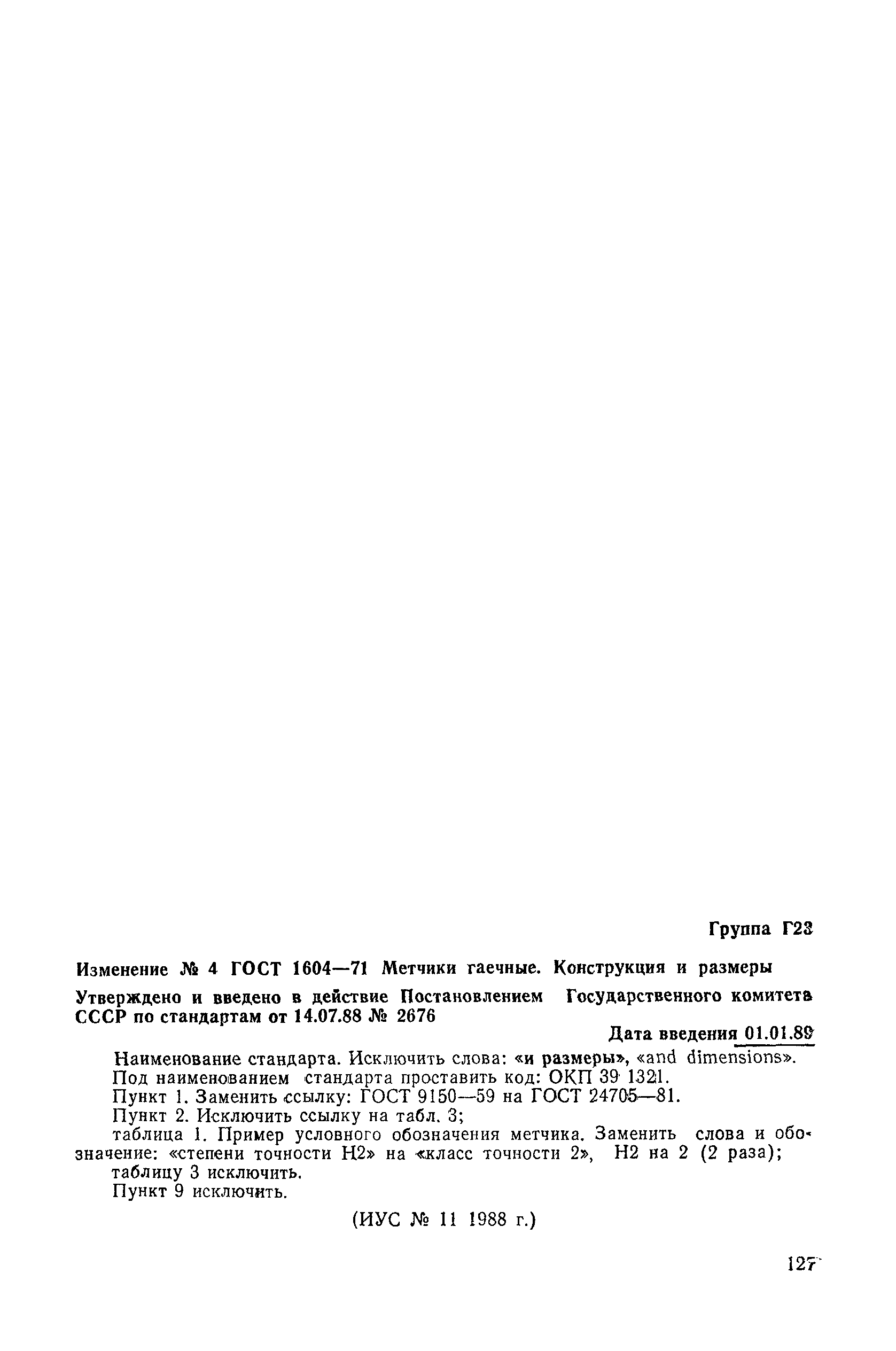 Группа Г23

Изменение № 4 ГОСТ 1604—71 Метчики гаечные. Конструкция и размеры

Утверждено и введено в действие Постановлением Государственного комитета СССР по стандартам от 14.07.88 № 2676

Дата введения 01.01.89

Наименование стандарта. Исключить слова: «и размеры», «and dimensions».

Под наименованием стандарта проставить код: ОКП 39 1321.

Пункт 1. Заменить ссылку: ГОСТ 9150—59 на ГОСТ 24705—81.

Пункт 2. Исключить ссылку на табл. 3;

таблица 1. Пример условного обозначения метчика. Заменить слова и обозначение: «степени точности Н2» на «класс точности 2», Н2 на 2 (2 раза);

таблицу 3 исключить.

Пункт 9 исключить.

(ИУС № 11 1988 г.)

127